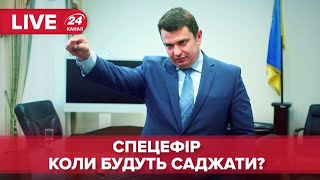 LIVE
24
КАНАЛ

СПЕЦЕФІР
КОЛИ БУДУТЬ САДЖАТИ?